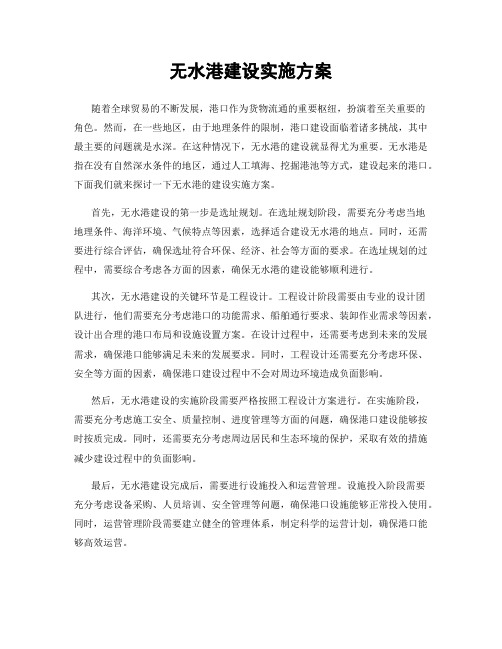 无水港建设实施方案

随着全球贸易的不断发展，港口作为货物流通的重要枢纽，扮演着至关重要的角色。然而，在一些地区，由于地理条件的限制，港口建设面临着诸多挑战，其中最主要的问题就是水深。在这种情况下，无水港的建设就显得尤为重要。无水港是指在没有自然深水条件的地区，通过人工填海、挖掘港池等方式，建设起来的港口。下面我们就来探讨一下无水港的建设实施方案。

首先，无水港建设的第一步是选址规划。在选址规划阶段，需要充分考虑当地地理条件、海洋环境、气候特点等因素，选择适合建设无水港的地点。同时，还需要进行综合评估，确保选址符合环保、经济、社会等方面的要求。在选址规划的过程中，需要综合考虑各方面的因素，确保无水港的建设能够顺利进行。

其次，无水港建设的关键环节是工程设计。工程设计阶段需要由专业的设计团队进行，他们需要充分考虑港口的功能需求、船舶通行要求、装卸作业需求等因素，设计出合理的港口布局和设施设置方案。在设计过程中，还需要考虑到未来的发展需求，确保港口能够满足未来的发展要求。同时，工程设计还需要充分考虑环保、安全等方面的因素，确保港口建设过程中不会对周边环境造成负面影响。

然后，无水港建设的实施阶段需要严格按照工程设计方案进行。在实施阶段，需要充分考虑施工安全、质量控制、进度管理等方面的问题，确保港口建设能够按时按质完成。同时，还需要充分考虑周边居民和生态环境的保护，采取有效的措施减少建设过程中的负面影响。

最后，无水港建设完成后，需要进行设施投入和运营管理。设施投入阶段需要充分考虑设备采购、人员培训、安全管理等问题，确保港口设施能够正常投入使用。同时，运营管理阶段需要建立健全的管理体系，制定科学的运营计划，确保港口能够高效运营。